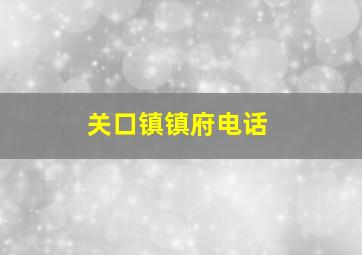 关口镇镇府电话